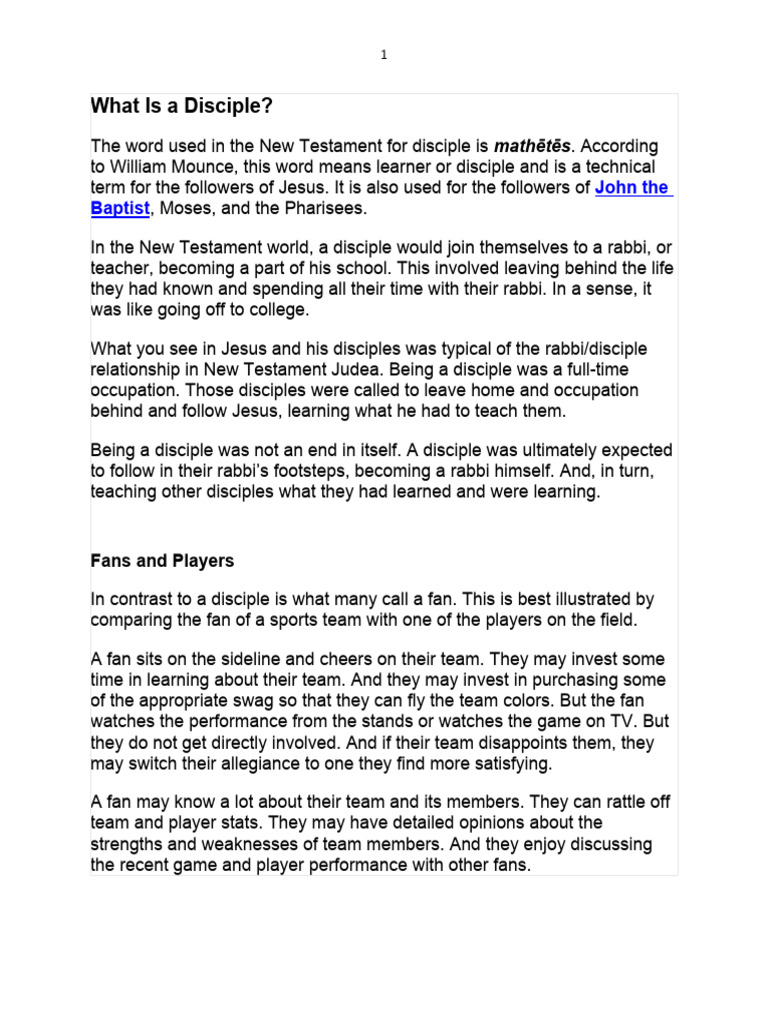 1

What Is a Disciple?

The word used in the New Testament for disciple is mathētēs. According to William Mounce, this word means learner or disciple and is a technical term for the followers of Jesus. It is also used for the followers of John the Baptist, Moses, and the Pharisees.

In the New Testament world, a disciple would join themselves to a rabbi, or teacher, becoming a part of his school. This involved leaving behind the life they had known and spending all their time with their rabbi. In a sense, it was like going off to college.

What you see in Jesus and his disciples was typical of the rabbi/disciple relationship in New Testament Judea. Being a disciple was a full-time occupation. Those disciples were called to leave home and occupation behind and follow Jesus, learning what he had to teach them.

Being a disciple was not an end in itself. A disciple was ultimately expected to follow in their rabbi's footsteps, becoming a rabbi himself. And, in turn, teaching other disciples what they had learned and were learning.

Fans and Players

In contrast to a disciple is what many call a fan. This is best illustrated by comparing the fan of a sports team with one of the players on the field.

A fan sits on the sideline and cheers on their team. They may invest some time in learning about their team. And they may invest in purchasing some of the appropriate swag so that they can fly the team colors. But the fan watches the performance from the stands or watches the game on TV. But they do not get directly involved. And if their team disappoints them, they may switch their allegiance to one they find more satisfying.

A fan may know a lot about their team and its members. They can rattle off team and player stats. They may have detailed opinions about the strengths and weaknesses of team members. And they enjoy discussing the recent game and player performance with other fans.